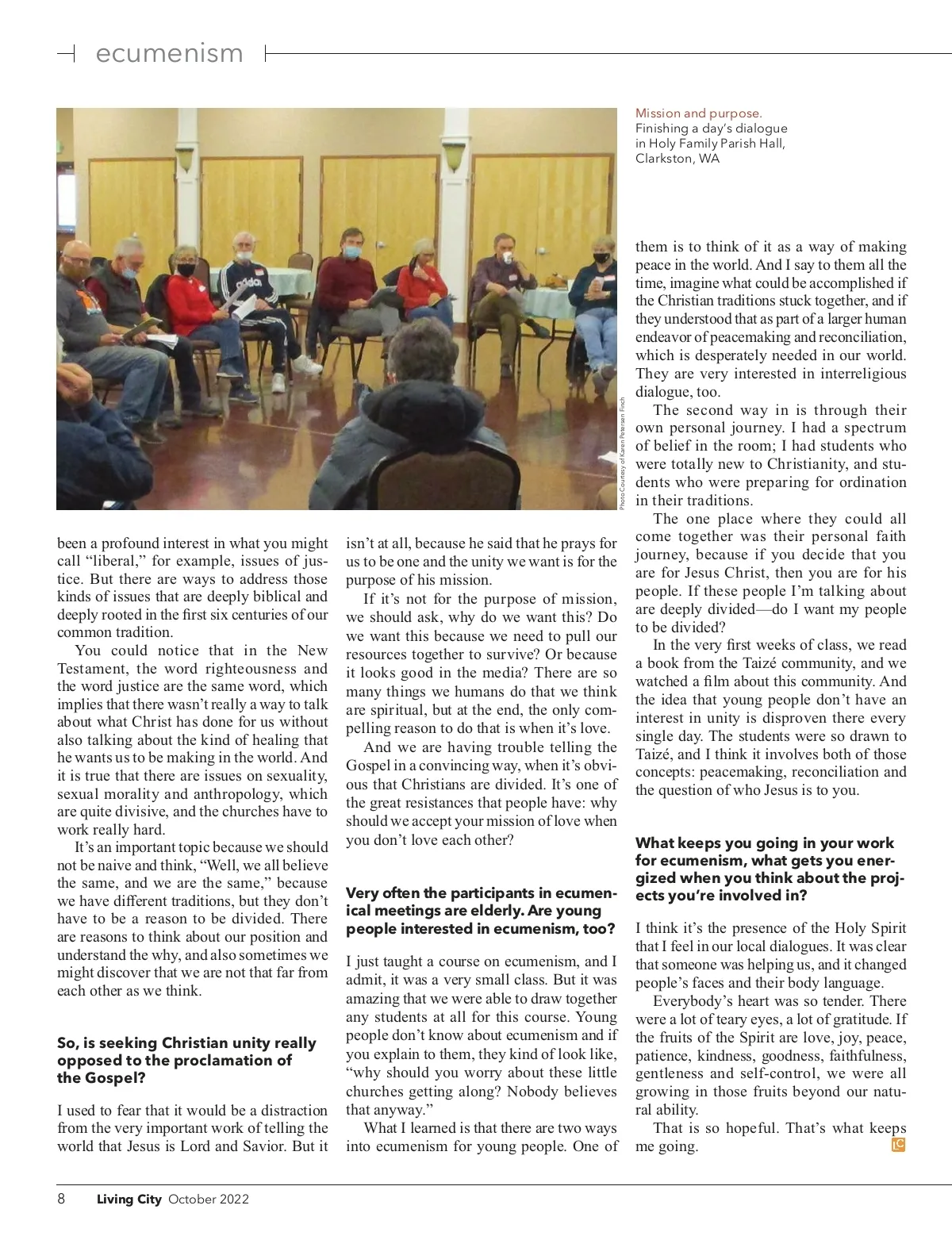 ecumenism

Mission and purpose. Finishing a day's dialogue in Holy Family Parish Hall, Clarkston, WA

Photo Courtesy of Karen Petersen Finch

been a profound interest in what you might call "liberal," for example, issues of justice. But there are ways to address those kinds of issues that are deeply biblical and deeply rooted in the first six centuries of our common tradition.

You could notice that in the New Testament, the word righteousness and the word justice are the same word, which implies that there wasn't really a way to talk about what Christ has done for us without also talking about the kind of healing that he wants us to be making in the world. And it is true that there are issues on sexuality, sexual morality and anthropology, which are quite divisive, and the churches have to work really hard.

It's an important topic because we should not be naive and think, "Well, we all believe the same, and we are the same," because we have different traditions, but they don't have to be a reason to be divided. There are reasons to think about our position and understand the why, and also sometimes we might discover that we are not that far from each other as we think.

So, is seeking Christian unity really opposed to the proclamation of the Gospel?

I used to fear that it would be a distraction from the very important work of telling the world that Jesus is Lord and Savior. But it isn't at all, because he said that he prays for us to be one and the unity we want is for the purpose of his mission.

If it's not for the purpose of mission, we should ask, why do we want this? Do we want this because we need to pull our resources together to survive? Or because it looks good in the media? There are so many things we humans do that we think are spiritual, but at the end, the only compelling reason to do that is when it's love.

And we are having trouble telling the Gospel in a convincing way, when it's obvious that Christians are divided. It's one of the great resistances that people have: why should we accept your mission of love when you don't love each other?

Very often the participants in ecumenical meetings are elderly. Are young people interested in ecumenism, too?

I just taught a course on ecumenism, and I admit, it was a very small class. But it was amazing that we were able to draw together any students at all for this course. Young people don't know about ecumenism and if you explain to them, they kind of look like, "why should you worry about these little churches getting along? Nobody believes that anyway."

What I learned is that there are two ways into ecumenism for young people. One of them is to think of it as a way of making peace in the world. And I say to them all the time, imagine what could be accomplished if the Christian traditions stuck together, and if they understood that as part of a larger human endeavor of peacemaking and reconciliation, which is desperately needed in our world. They are very interested in interreligious dialogue, too.

The second way in is through their own personal journey. I had a spectrum of belief in the room; I had students who were totally new to Christianity, and students who were preparing for ordination in their traditions.

The one place where they could all come together was their personal faith journey, because if you decide that you are for Jesus Christ, then you are for his people. If these people I'm talking about are deeply divided—do I want my people to be divided?

In the very first weeks of class, we read a book from the Taizé community, and we watched a film about this community. And the idea that young people don't have an interest in unity is disproven there every single day. The students were so drawn to Taizé, and I think it involves both of those concepts: peacemaking, reconciliation and the question of who Jesus is to you.

What keeps you going in your work for ecumenism, what gets you energized when you think about the projects you're involved in?

I think it's the presence of the Holy Spirit that I feel in our local dialogues. It was clear that someone was helping us, and it changed people's faces and their body language.

Everybody's heart was so tender. There were a lot of teary eyes, a lot of gratitude. If the fruits of the Spirit are love, joy, peace, patience, kindness, goodness, faithfulness, gentleness and self-control, we were all growing in those fruits beyond our natural ability.

That is so hopeful. That's what keeps me going. LC

8 Living City October 2022